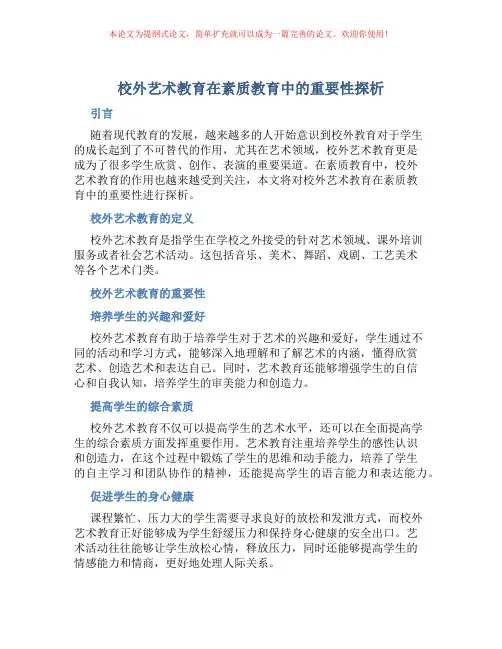 本论文为提纲式论文，简单扩充就可以成为一篇完善的论文。欢迎你使用！

校外艺术教育在素质教育中的重要性探析

引言

随着现代教育的发展，越来越多的人开始意识到校外教育对于学生的成长起到了不可替代的作用，尤其在艺术领域，校外艺术教育更是成为了很多学生欣赏、创作、表演的重要渠道。在素质教育中，校外艺术教育的作用也越来越受到关注，本文将对校外艺术教育在素质教育中的重要性进行探析。

校外艺术教育的定义

校外艺术教育是指学生在学校之外接受的针对艺术领域、课外培训服务或者社会艺术活动。这包括音乐、美术、舞蹈、戏剧、工艺美术等各个艺术门类。

校外艺术教育的重要性

培养学生的兴趣和爱好

校外艺术教育有助于培养学生对于艺术的兴趣和爱好，学生通过不同的活动和学习方式，能够深入地理解和了解艺术的内涵，懂得欣赏艺术、创造艺术和表达自己。同时，艺术教育还能够增强学生的自信心和自我认知，培养学生的审美能力和创造力。

提高学生的综合素质

校外艺术教育不仅可以提高学生的艺术水平，还可以在全面提高学生的综合素质方面发挥重要作用。艺术教育注重培养学生的感性认识和创造力，在这个过程中锻炼了学生的思维和动手能力，培养了学生的自主学习和团队协作的精神，还能提高学生的语言能力和表达能力。

促进学生的身心健康

课程繁忙、压力大的学生需要寻求良好的放松和发泄方式，而校外艺术教育正好能够成为学生舒缓压力和保持身心健康的安全出口。艺术活动往往能够让学生放松心情，释放压力，同时还能够提高学生的情感能力和情商，更好地处理人际关系。